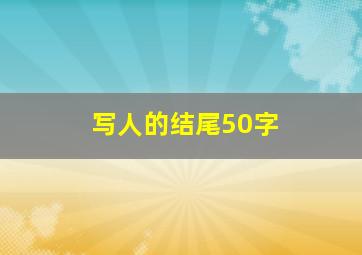 写人的结尾50字